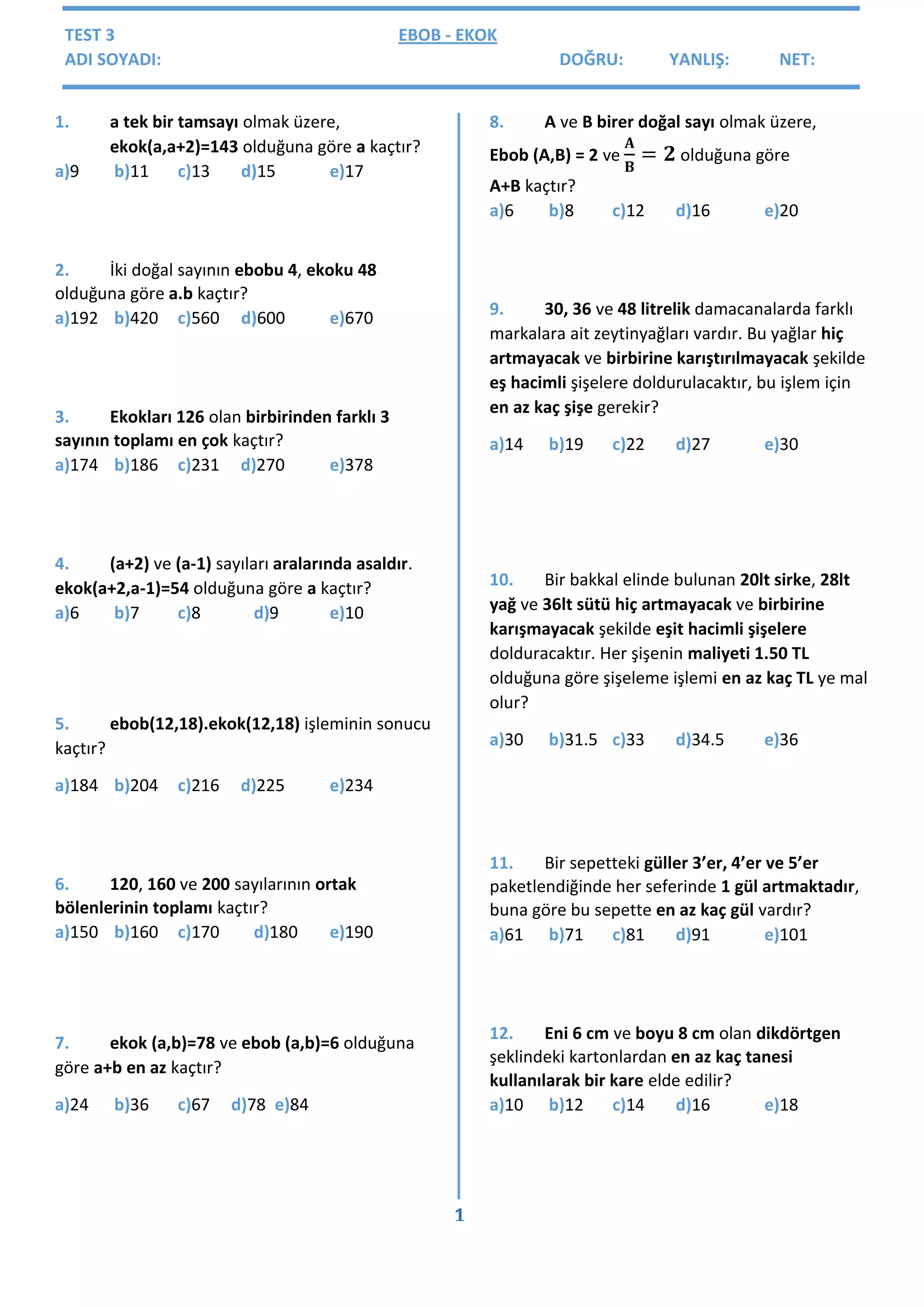 TEST 3
EBOB - EKOK
ADI SOYADI:
DOĞRU: YANLIŞ: NET:

1. a tek bir tamsayı olmak üzere, ekok(a,a+2)=143 olduğuna göre a kaçtır?
a)9 b)11 c)13 d)15 e)17

2. İki doğal sayının ebobu 4, ekoku 48 olduğuna göre a.b kaçtır?
a)192 b)420 c)560 d)600 e)670

3. Ekokları 126 olan birbirinden farklı 3 sayının toplamı en çok kaçtır?
a)174 b)186 c)231 d)270 e)378

4. (a+2) ve (a-1) sayıları aralarında asaldır. ekok(a+2,a-1)=54 olduğuna göre a kaçtır?
a)6 b)7 c)8 d)9 e)10

5. ebob(12,18).ekok(12,18) işleminin sonucu kaçtır?
a)184 b)204 c)216 d)225 e)234

6. 120, 160 ve 200 sayılarının ortak bölenlerinin toplamı kaçtır?
a)150 b)160 c)170 d)180 e)190

7. ekok (a,b)=78 ve ebob (a,b)=6 olduğuna göre a+b en az kaçtır?
a)24 b)36 c)67 d)78 e)84

8. A ve B birer doğal sayı olmak üzere, Ebob (A,B) = 2 ve $\frac{A}{B} = 2$ olduğuna göre A+B kaçtır?
a)6 b)8 c)12 d)16 e)20

9. 30, 36 ve 48 litrelik damacanalarda farklı markalara ait zeytinyağları vardır. Bu yağlar hiç artmayacak ve birbirine karıştırılmayacak şekilde eş hacimli şişelere doldurulacaktır, bu işlem için en az kaç şişe gerekir?
a)14 b)19 c)22 d)27 e)30

10. Bir bakkal elinde bulunan 20lt sirke, 28lt yağ ve 36lt sütü hiç artmayacak ve birbirine karışmayacak şekilde eşit hacimli şişelere dolduracaktır. Her şişenin maliyeti 1.50 TL olduğuna göre şişeleme işlemi en az kaç TL ye mal olur?
a)30 b)31.5 c)33 d)34.5 e)36

11. Bir sepetteki güller 3'er, 4'er ve 5'er paketlendiğinde her seferinde 1 gül artmaktadır, buna göre bu sepette en az kaç gül vardır?
a)61 b)71 c)81 d)91 e)101

12. Eni 6 cm ve boyu 8 cm olan dikdörtgen şeklindeki kartonlardan en az kaç tanesi kullanılarak bir kare elde edilir?
a)10 b)12 c)14 d)16 e)18

1